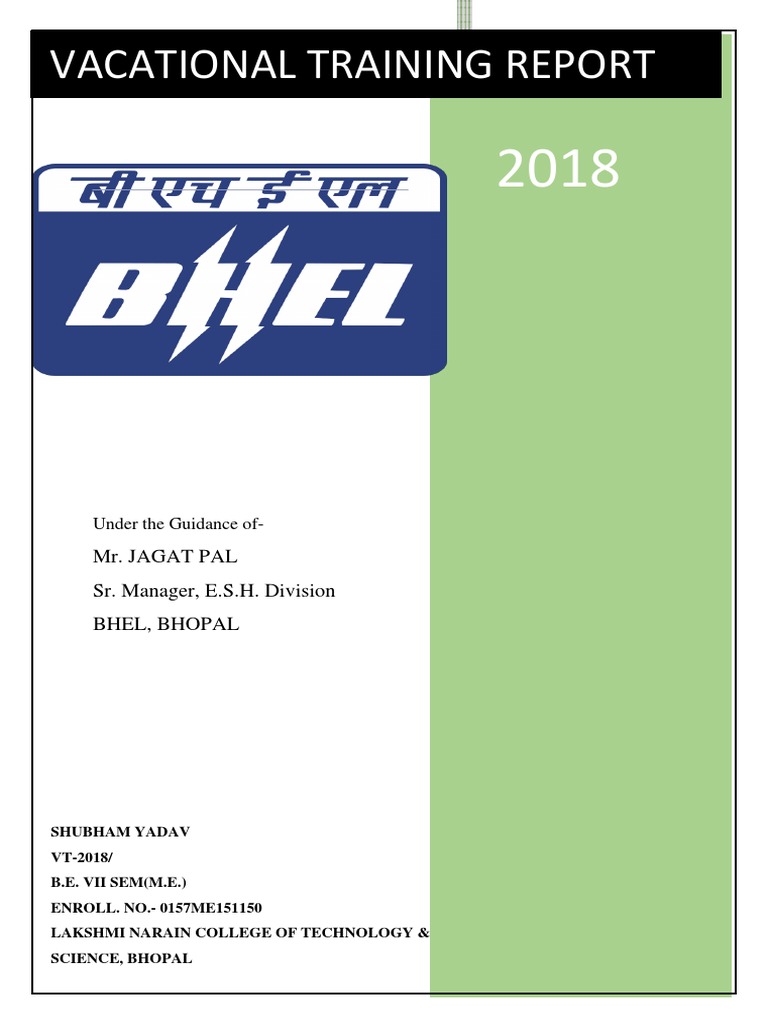 VACATIONAL TRAINING REPORT

2018

बी एच ई एल

BHEL

Under the Guidance of-

Mr. JAGAT PAL

Sr. Manager, E.S.H. Division

BHEL, BHOPAL

SHUBHAM YADAV
VT-2018/
B.E. VII SEM(M.E.)
ENROLL. NO.- 0157ME151150
LAKSHMI NARAIN COLLEGE OF TECHNOLOGY & SCIENCE, BHOPAL